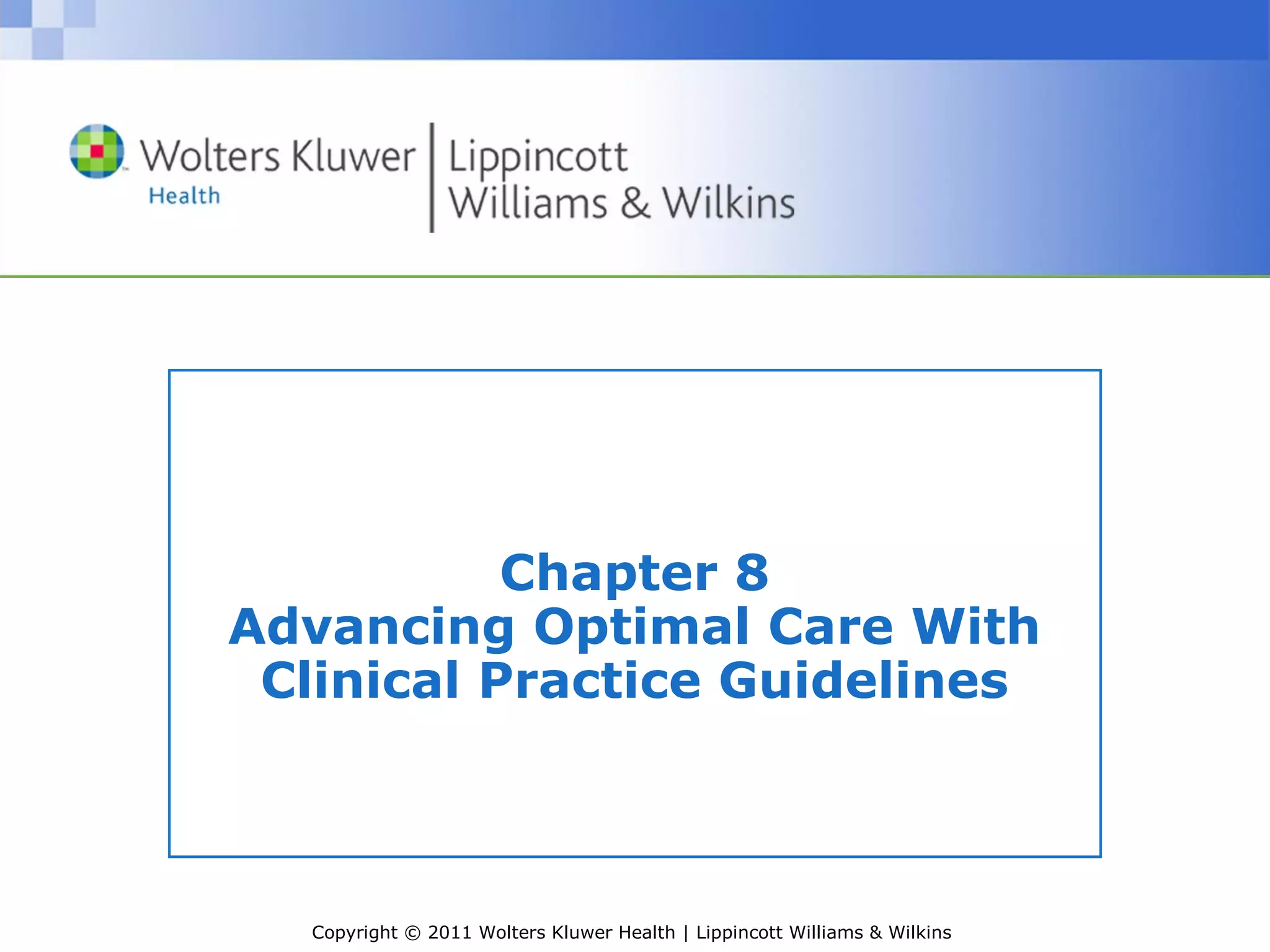 Wolters Kluwer
Health

Lippincott
Williams & Wilkins

Chapter 8
Advancing Optimal Care With Clinical Practice Guidelines

Copyright © 2011 Wolters Kluwer Health | Lippincott Williams & Wilkins